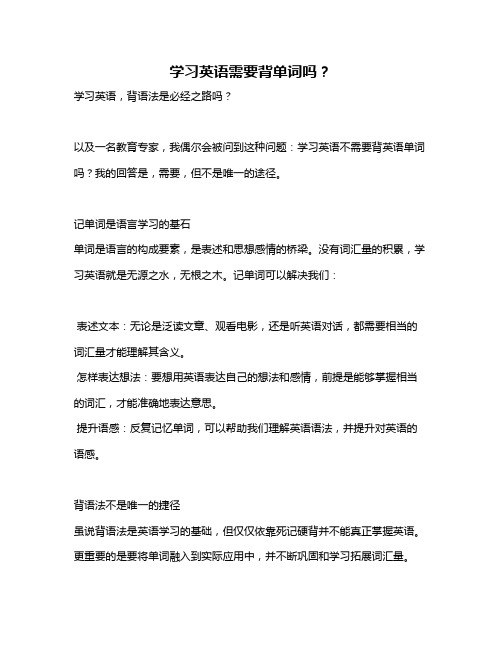 学习英语需要背单词吗？

学习英语，背语法是必经之路吗？

以及一名教育专家，我偶尔会被问到这种问题：学习英语不需要背英语单词吗？我的回答是，需要，但不是唯一的途径。

记单词是语言学习的基石

单词是语言的构成要素，是表述和思想感情的桥梁。没有词汇量的积累，学习英语就是无源之水，无根之木。记单词可以解决我们：

表述文本：无论是泛读文章、观看电影，还是听英语对话，都需要相当的词汇量才能理解其含义。

怎样表达想法：要想用英语表达自己的想法和感情，前提是能够掌握相当的词汇，才能准确地表达意思。

提升语感：反复记忆单词，可以帮助我们理解英语语法，并提升对英语的语感。

背语法不是唯一的捷径

虽说背语法是英语学习的基础，但仅仅依靠死记硬背并不能真正掌握英语。更重要的是要将单词融入到实际应用中，并不断巩固和学习拓展词汇量。